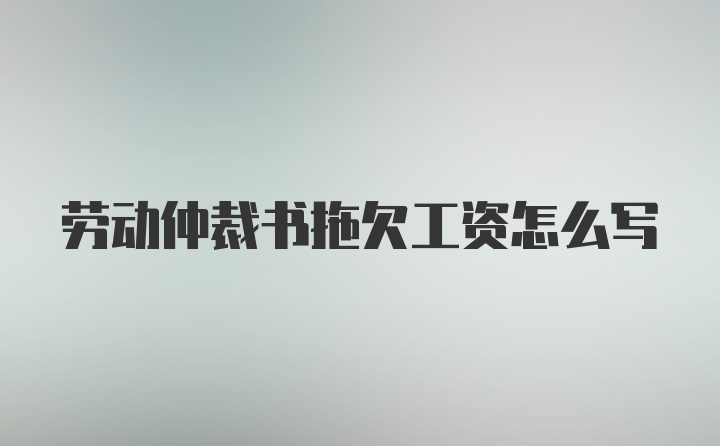 劳动仲裁书拖欠工资怎么写